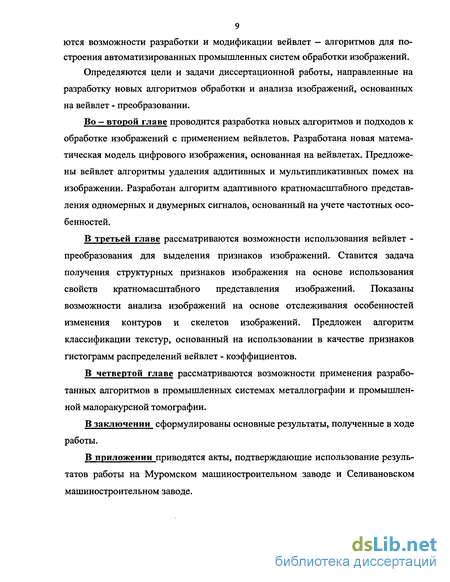 9

ются возможности разработки и модификации вейвлет – алгоритмов для построения автоматизированных промышленных систем обработки изображений.

Определяются цели и задачи диссертационной работы, направленные на разработку новых алгоритмов обработки и анализа изображений, основанных на вейвлет - преобразовании.

Во – второй главе проводится разработка новых алгоритмов и подходов к обработке изображений с применением вейвлетов. Разработана новая математическая модель цифрового изображения, основанная на вейвлетах. Предложены вейвлет алгоритмы удаления аддитивных и мультипликативных помех на изображении. Разработан алгоритм адаптивного кратномасштабного представления одномерных и двумерных сигналов, основанный на учете частотных особенностей.

В третьей главе рассматриваются возможности использования вейвлет - преобразования для выделения признаков изображений. Ставится задача получения структурных признаков изображения на основе использования свойств кратномасштабного представления изображений. Показаны возможности анализа изображений на основе отслеживания особенностей изменения контуров и скелетов изображений. Предложен алгоритм классификации текстур, основанный на использовании в качестве признаков гистограмм распределений вейвлет - коэффициентов.

В четвертой главе рассматриваются возможности применения разработанных алгоритмов в промышленных системах металлографии и промышленной малоракурсной томографии.

В заключении сформулированы основные результаты, полученные в ходе работы.

В приложении приводятся акты, подтверждающие использование результатов работы на Муромском машиностроительном заводе и Селивановском машиностроительном заводе.

dsLib.net
библиотека диссертаций